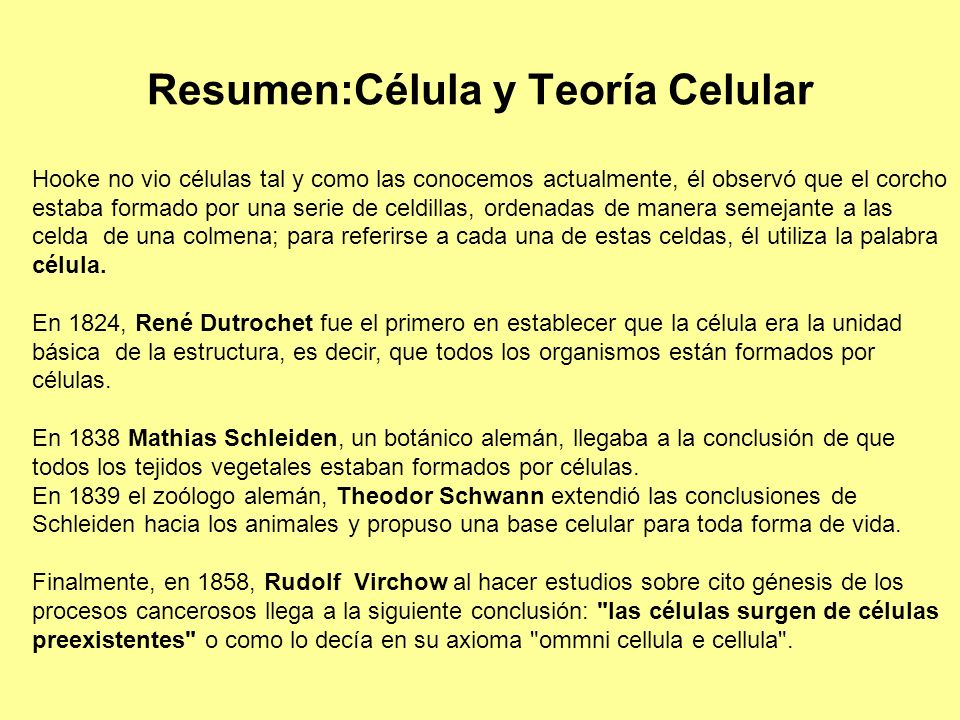 Resumen:Célula y Teoría Celular

Hooke no vio células tal y como las conocemos actualmente, él observó que el corcho estaba formado por una serie de celdillas, ordenadas de manera semejante a las celda de una colmena; para referirse a cada una de estas celdas, él utiliza la palabra célula.

En 1824, René Dutrochet fue el primero en establecer que la célula era la unidad básica de la estructura, es decir, que todos los organismos están formados por células.

En 1838 Mathias Schleiden, un botánico alemán, llegaba a la conclusión de que todos los tejidos vegetales estaban formados por células.
En 1839 el zoólogo alemán, Theodor Schwann extendió las conclusiones de Schleiden hacia los animales y propuso una base celular para toda forma de vida.

Finalmente, en 1858, Rudolf Virchow al hacer estudios sobre cito génesis de los procesos cancerosos llega a la siguiente conclusión: "las células surgen de células preexistentes" o como lo decía en su axioma "ommni cellula e cellula".